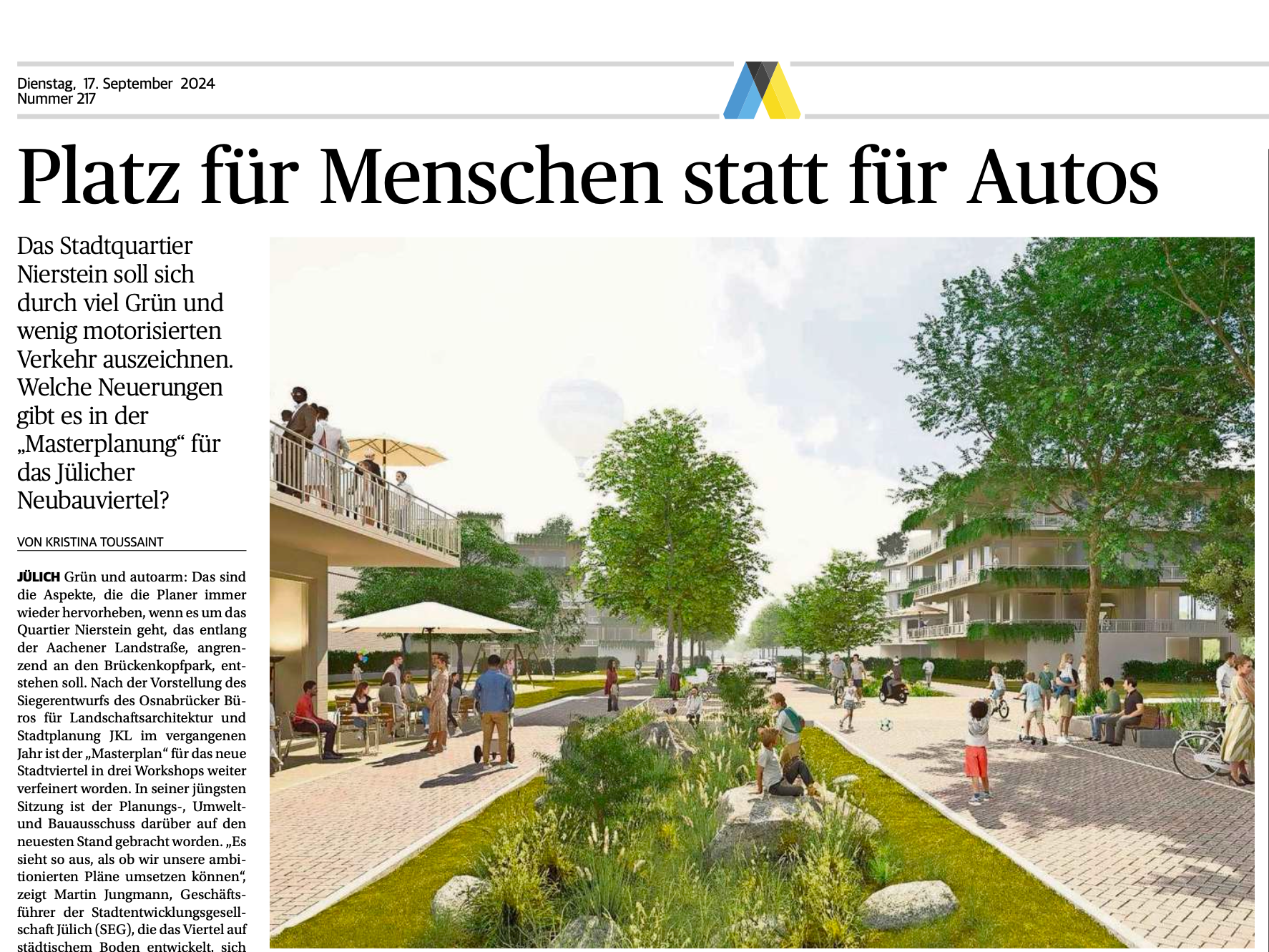 Dienstag, 17. September 2024
Nummer 217

Platz für Menschen statt für Autos

Das Stadtquartier Nierstein soll sich durch viel Grün und wenig motorisierten Verkehr auszeichnen. Welche Neuerungen gibt es in der „Masterplanung“ für das Jülicher Neubauviertel?

VON KRISTINA TOUSSAINT

JÜLICH Grün und autoarm: Das sind die Aspekte, die die Planer immer wieder hervorheben, wenn es um das Quartier Nierstein geht, das entlang der Aachener Landstraße, angrenzend an den Brückenkopfpark, entstehen soll. Nach der Vorstellung des Siegerentwurfs des Osnabrücker Büros für Landschaftsarchitektur und Stadtplanung JKL im vergangenen Jahr ist der „Masterplan“ für das neue Stadtviertel in drei Workshops weiter verfeinert worden. In seiner jüngsten Sitzung ist der Planungs-, Umwelt- und Bauausschuss darüber auf den neuesten Stand gebracht worden. „Es sieht so aus, als ob wir unsere ambitionierten Pläne umsetzen können“, zeigt Martin Jungmann, Geschäftsführer der Stadtentwicklungsgesellschaft Jülich (SEG), die das Viertel auf städtischem Boden entwickelt, sich